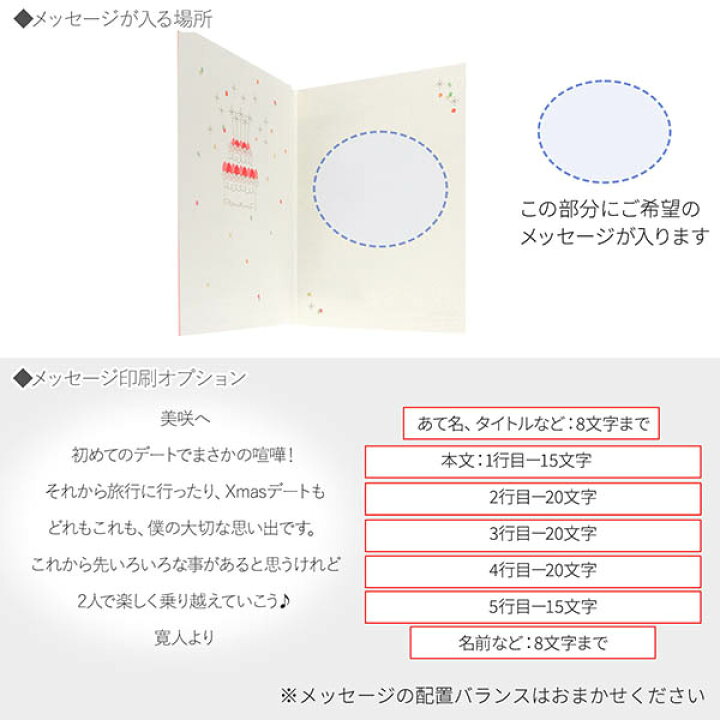 ◆メッセージが入る場所

この部分にご希望のメッセージが入ります

◆メッセージ印刷オプション

美咲へ

初めてのデートでまさかの喧嘩!

それから旅行に行ったり、Xmasデートも

どれもこれも、僕の大切な思い出です。

これから先いろいろな事があると思うけれど

2人で楽しく乗り越えていこう♪

寛人より

あて名、タイトルなど:8文字まで

本文:1行目ー15文字

2行目ー20文字

3行目ー20文字

4行目ー20文字

5行目ー15文字

名前など:8文字まで

※メッセージの配置バランスはおまかせください